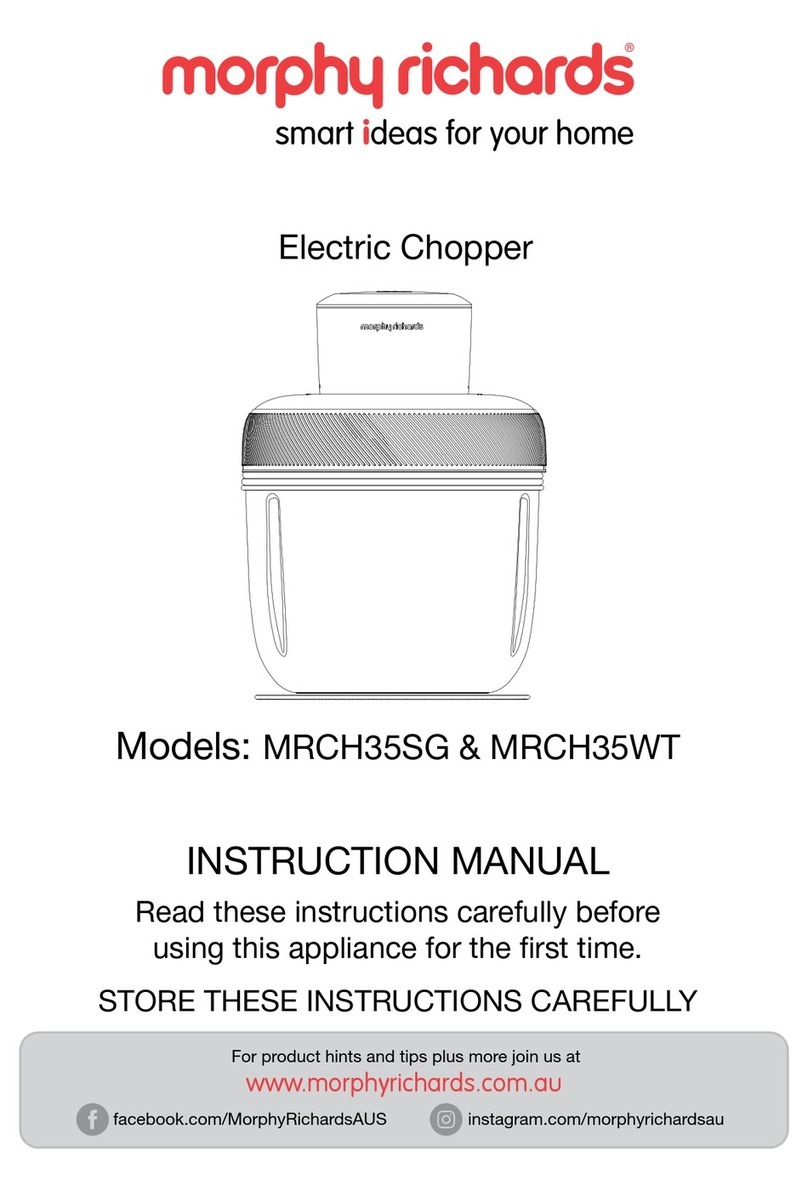 morphy richards®
smart ideas for your home

Electric Chopper

morphy richards

Models: MRCH35SG & MRCH35WT

INSTRUCTION MANUAL

Read these instructions carefully before using this appliance for the first time.

STORE THESE INSTRUCTIONS CAREFULLY

For product hints and tips plus more join us at
www.morphyrichards.com.au

facebook.com/MorphyRichardsAUS
instagram.com/morphyrichardsau